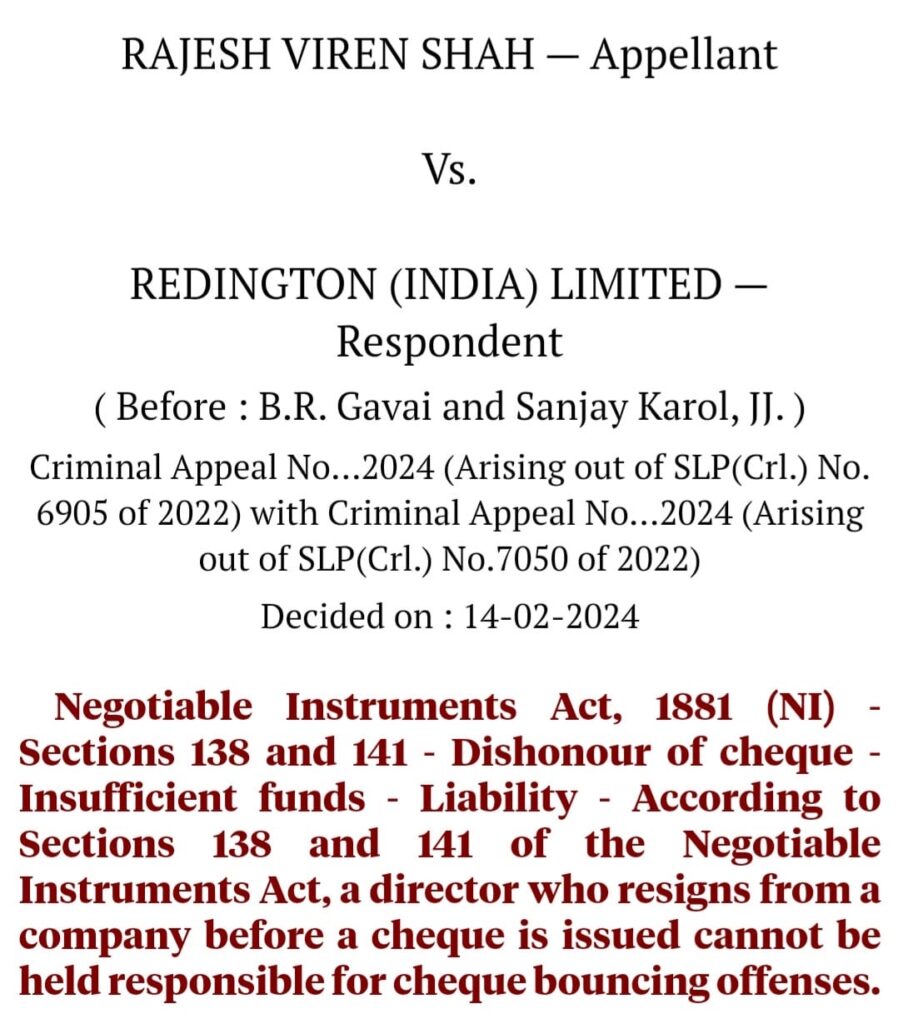 RAJESH VIREN SHAH — Appellant

Vs.

REDINGTON (INDIA) LIMITED — Respondent

( Before : B.R. Gavai and Sanjay Karol, JJ. )

Criminal Appeal No...2024 (Arising out of SLP(Crl.) No. 6905 of 2022) with Criminal Appeal No...2024 (Arising out of SLP(Crl.) No.7050 of 2022)

Decided on : 14-02-2024

Negotiable Instruments Act, 1881 (NI) - Sections 138 and 141 - Dishonour of cheque - Insufficient funds - Liability - According to Sections 138 and 141 of the Negotiable Instruments Act, a director who resigns from a company before a cheque is issued cannot be held responsible for cheque bouncing offenses.